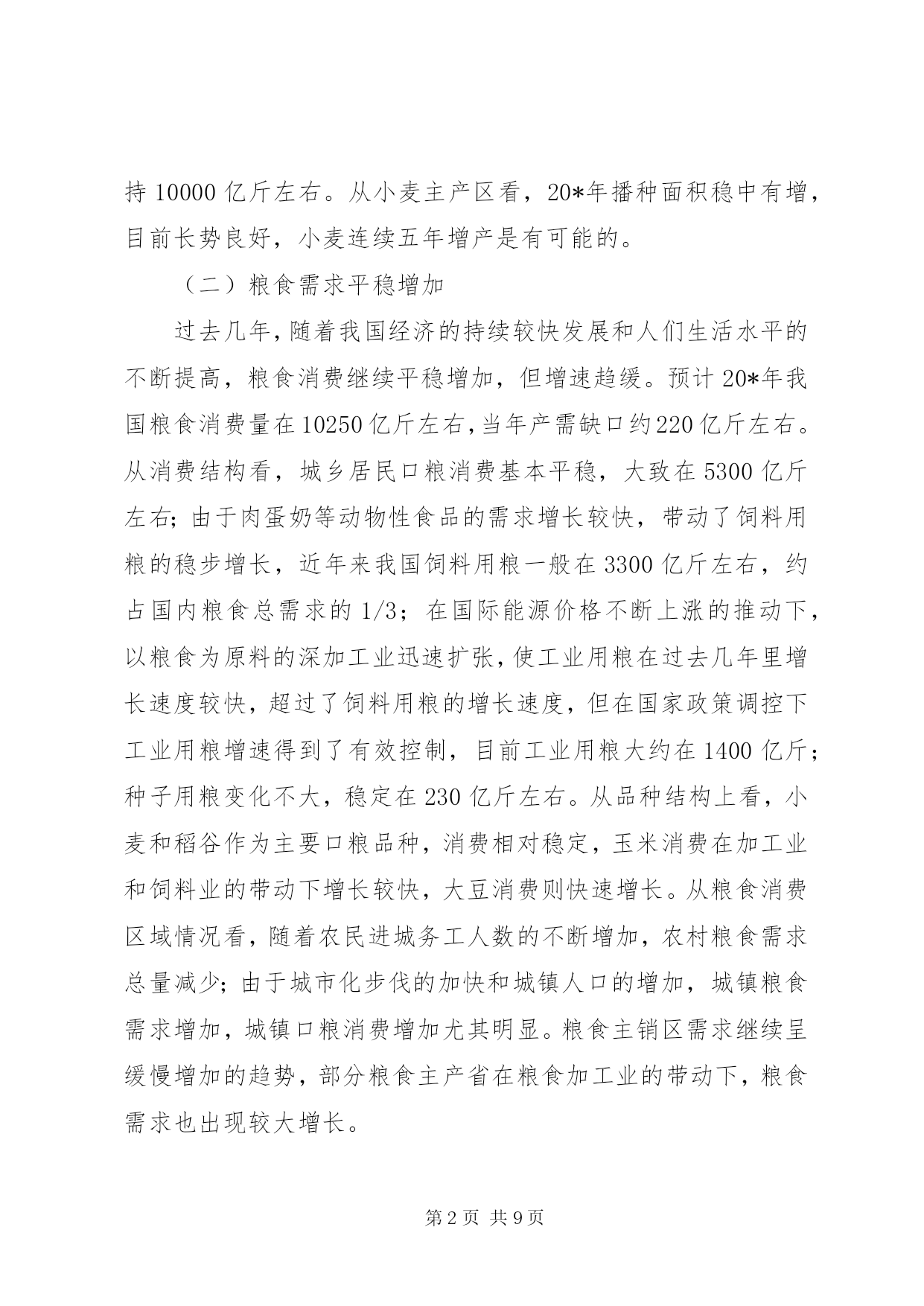 持 10000 亿斤左右。从小麦主产区看，20*年播种面积稳中有增，目前长势良好，小麦连续五年增产是有可能的。

（二）粮食需求平稳增加

过去几年，随着我国经济的持续较快发展和人们生活水平的不断提高，粮食消费继续平稳增加，但增速趋缓。预计 20*年我国粮食消费量在 10250 亿斤左右，当年产需缺口约 220 亿斤左右。从消费结构看，城乡居民口粮消费基本平稳，大致在 5300 亿斤左右；由于肉蛋奶等动物性食品的需求增长较快，带动了饲料用粮的稳步增长，近年来我国饲料用粮一般在 3300 亿斤左右，约占国内粮食总需求的 1/3；在国际能源价格不断上涨的推动下，以粮食为原料的深加工业迅速扩张，使工业用粮在过去几年里增长速度较快，超过了饲料用粮的增长速度，但在国家政策调控下工业用粮增速得到了有效控制，目前工业用粮大约在 1400 亿斤；种子用粮变化不大，稳定在 230 亿斤左右。从品种结构上看，小麦和稻谷作为主要口粮品种，消费相对稳定，玉米消费在加工业和饲料业的带动下增长较快，大豆消费则快速增长。从粮食消费区域情况看，随着农民进城务工人数的不断增加，农村粮食需求总量减少；由于城市化步伐的加快和城镇人口的增加，城镇粮食需求增加，城镇口粮消费增加尤其明显。粮食主销区需求继续呈缓慢增加的趋势，部分粮食主产省在粮食加工业的带动下，粮食需求也出现较大增长。

第 2 页 共 9 页